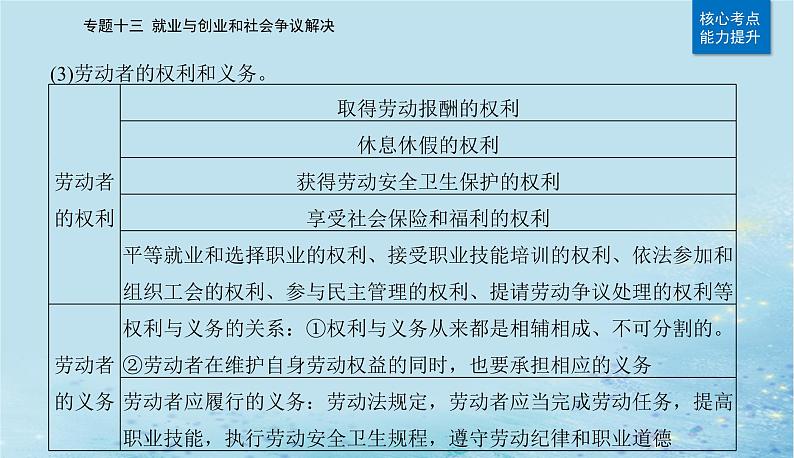 专题十三 就业与创业和社会争议解决

核心考点
能力提升

(3)劳动者的权利和义务。

| | |
|---|---|
| 劳动者的权利 | 取得劳动报酬的权利 |
| | 休息休假的权利 |
| | 获得劳动安全卫生保护的权利 |
| | 享受社会保险和福利的权利 |
| | 平等就业和选择职业的权利、接受职业技能培训的权利、依法参加和组织工会的权利、参与民主管理的权利、提请劳动争议处理的权利等 |
| 劳动者的义务 | 权利与义务的关系：①权利与义务从来都是相辅相成、不可分割的。②劳动者在维护自身劳动权益的同时，也要承担相应的义务 |
| | 劳动者应履行的义务：劳动法规定，劳动者应当完成劳动任务，提高职业技能，执行劳动安全卫生规程，遵守劳动纪律和职业道德 |